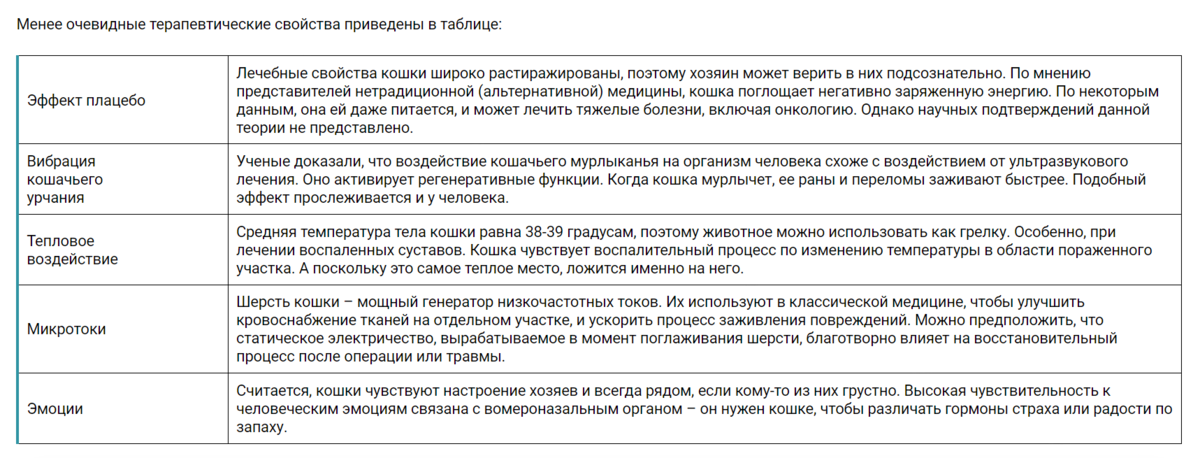 Менее очевидные терапевтические свойства приведены в таблице:

| | |
|---|---|
| Эффект плацебо | Лечебные свойства кошки широко растиражированы, поэтому хозяин может верить в них подсознательно. По мнению представителей нетрадиционной (альтернативной) медицины, кошка поглощает негативно заряженную энергию. По некоторым данным, она ей даже питается, и может лечить тяжелые болезни, включая онкологию. Однако научных подтверждений данной теории не представлено. |
| Вибрация кошачьего урчания | Ученые доказали, что воздействие кошачьего мурлыканья на организм человека схоже с воздействием от ультразвукового лечения. Оно активирует регенеративные функции. Когда кошка мурлычет, ее раны и переломы заживают быстрее. Подобный эффект прослеживается и у человека. |
| Тепловое воздействие | Средняя температура тела кошки равна 38-39 градусам, поэтому животное можно использовать как грелку. Особенно, при лечении воспаленных суставов. Кошка чувствует воспалительный процесс по изменению температуры в области пораженного участка. А поскольку это самое теплое место, ложится именно на него. |
| Микротоки | Шерсть кошки – мощный генератор низкочастотных токов. Их используют в классической медицине, чтобы улучшить кровоснабжение тканей на отдельном участке, и ускорить процесс заживления повреждений. Можно предположить, что статическое электричество, вырабатываемое в момент поглаживания шерсти, благотворно влияет на восстановительный процесс после операции или травмы. |
| Эмоции | Считается, кошки чувствуют настроение хозяев и всегда рядом, если кому-то из них грустно. Высокая чувствительность к человеческим эмоциям связана с вомероназальным органом – он нужен кошке, чтобы различать гормоны страха или радости по запаху. |